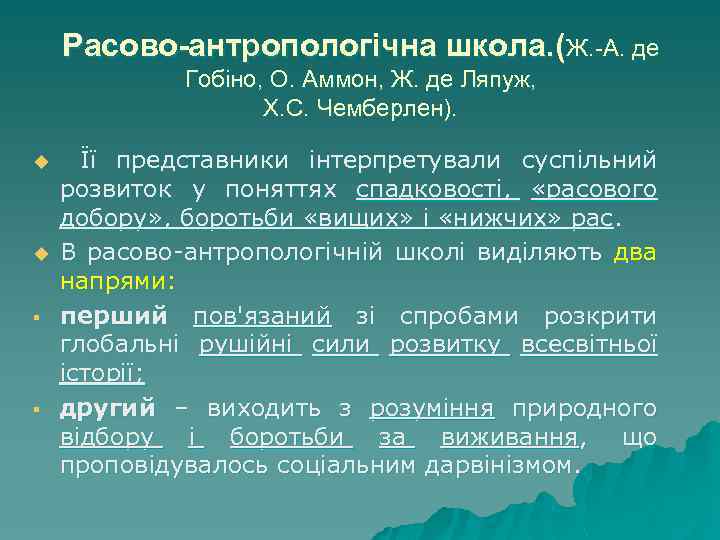 Расово-антропологічна школа.(Ж.-А. де Гобіно, О. Аммон, Ж. де Ляпуж, Х.С. Чемберлен).

Її представники інтерпретували суспільний розвиток у поняттях спадковості, «расового добору», боротьби «вищих» і «нижчих» рас.

В расово-антропологічній школі виділяють два напрями:

перший пов'язаний зі спробами розкрити глобальні рушійні сили розвитку всесвітньої історії;

другий – виходить з розуміння природного відбору і боротьби за виживання, що проповідувалось соціальним дарвінізмом.